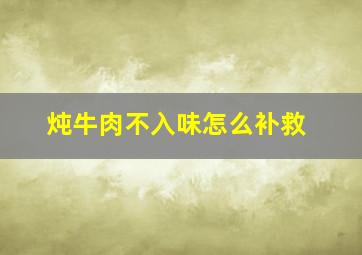 炖牛肉不入味怎么补救